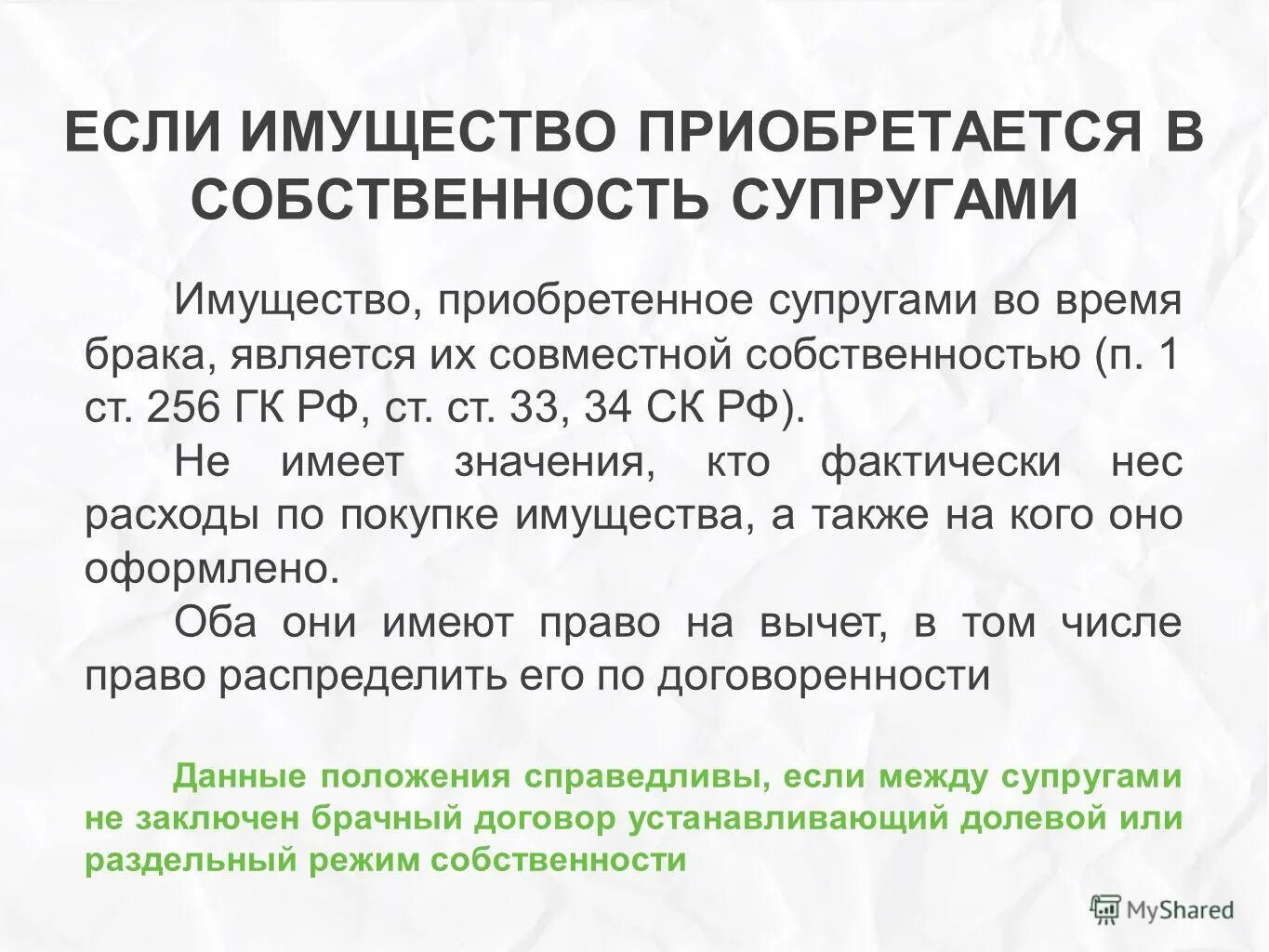 ЕСЛИ ИМУЩЕСТВО ПРИОБРЕТАЕТСЯ В СОБСТВЕННОСТЬ СУПРУГАМИ

Имущество, приобретенное супругами во время брака, является их совместной собственностью (п. 1 ст. 256 ГК РФ, ст. ст. 33, 34 СК РФ).

Не имеет значения, кто фактически нес расходы по покупке имущества, а также на кого оно оформлено.

Оба они имеют право на вычет, в том числе право распределить его по договоренности

Данные положения справедливы, если между супругами не заключен брачный договор устанавливающий долевой или раздельный режим собственности

MyShared